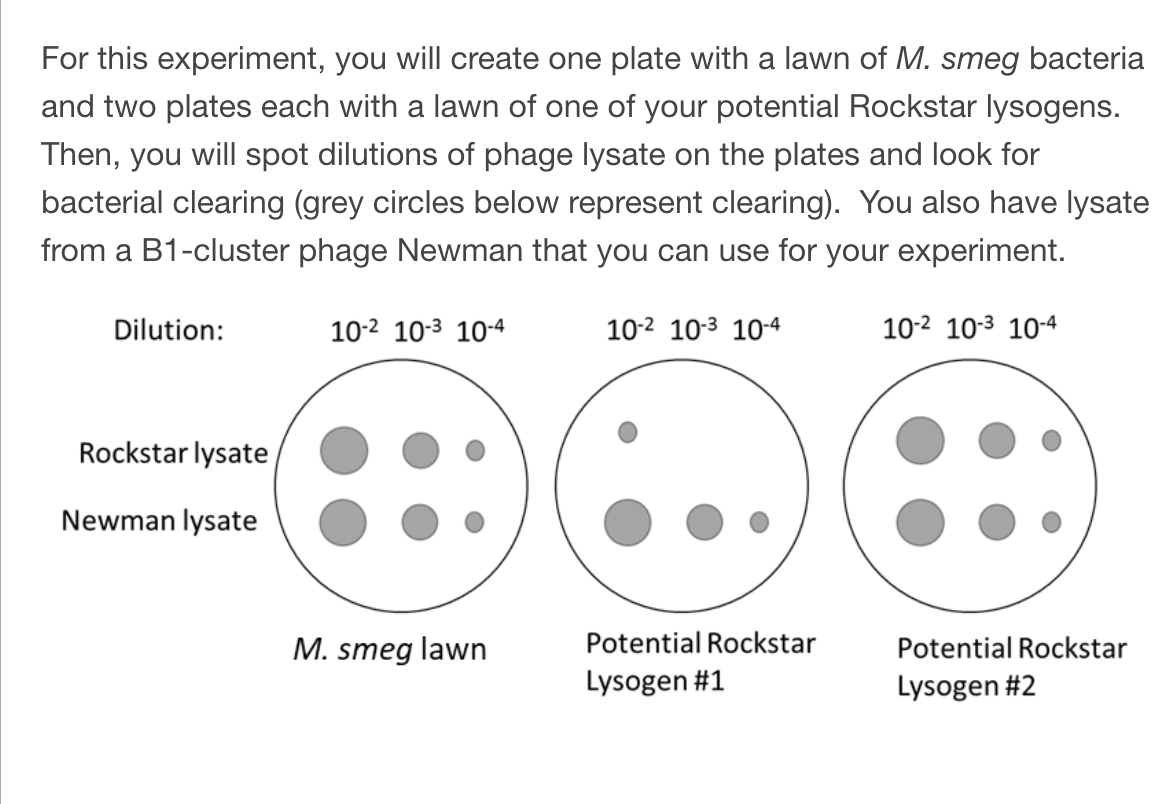 For this experiment, you will create one plate with a lawn of M. smeg bacteria and two plates each with a lawn of one of your potential Rockstar lysogens. Then, you will spot dilutions of phage lysate on the plates and look for bacterial clearing (grey circles below represent clearing). You also have lysate from a B1-cluster phage Newman that you can use for your experiment.

Dilution: $10^{-2}$ $10^{-3}$ $10^{-4}$ $10^{-2}$ $10^{-3}$ $10^{-4}$ $10^{-2}$ $10^{-3}$ $10^{-4}$

Rockstar lysate

Newman lysate

M. smeg lawn

Potential Rockstar Lysogen #1

Potential Rockstar Lysogen #2